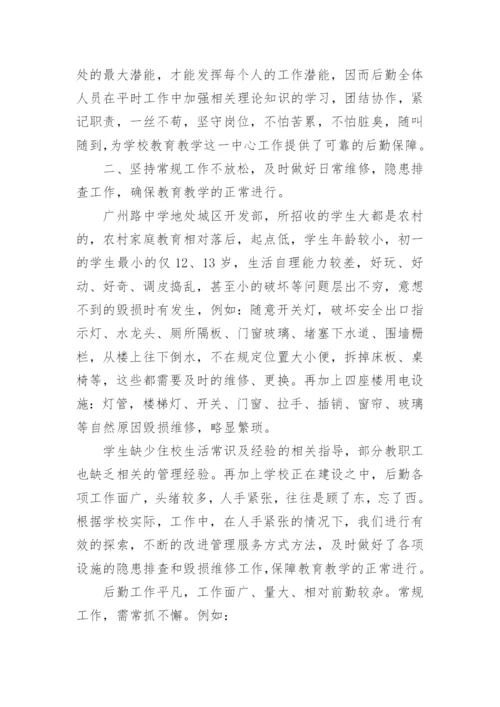 处的最大潜能，才能发挥每个人的工作潜能，因而后勤全体人员在平时工作中加强相关理论知识的学习，团结协作，紧记职责，一丝不苟，坚守岗位，不怕苦累，不怕脏臭，随叫随到，为学校教育教学这一中心工作提供了可靠的后勤保障。

二、坚持常规工作不放松，及时做好日常维修，隐患排查工作，确保教育教学的正常进行。

广州路中学地处城区开发部，所招收的学生大都是农村的，农村家庭教育相对落后，起点低，学生年龄较小，初一的学生最小的仅 12、13 岁，生活自理能力较差，好玩、好动、好奇、调皮捣乱，甚至小的破坏等问题层出不穷，意想不到的毁损时有发生，例如：随意开关灯，破坏安全出口指示灯、水龙头、厕所隔板、门窗玻璃、堵塞下水道、围墙栅栏，从楼上往下倒水，不在规定位置大小便，拆掉床板、桌椅等，这些都需要及时的维修、更换。再加上四座楼用电设施：灯管，楼梯灯、开关、门窗、拉手、插销、窗帘、玻璃等自然原因毁损维修，略显繁琐。

学生缺少住校生活常识及经验的相关指导，部分教职工也缺乏相关的管理经验。再加上学校正在建设之中，后勤各项工作面广，头绪较多，人手紧张，往往是顾了东，忘了西。根据学校实际，工作中，在人手紧张的情况下，我们进行有效的探索，不断的改进管理服务方式方法，及时做好了各项设施的隐患排查和毁损维修工作，保障教育教学的正常进行。

后勤工作平凡，工作面广、量大、相对前勤较杂。常规工作，需常抓不懈。例如：